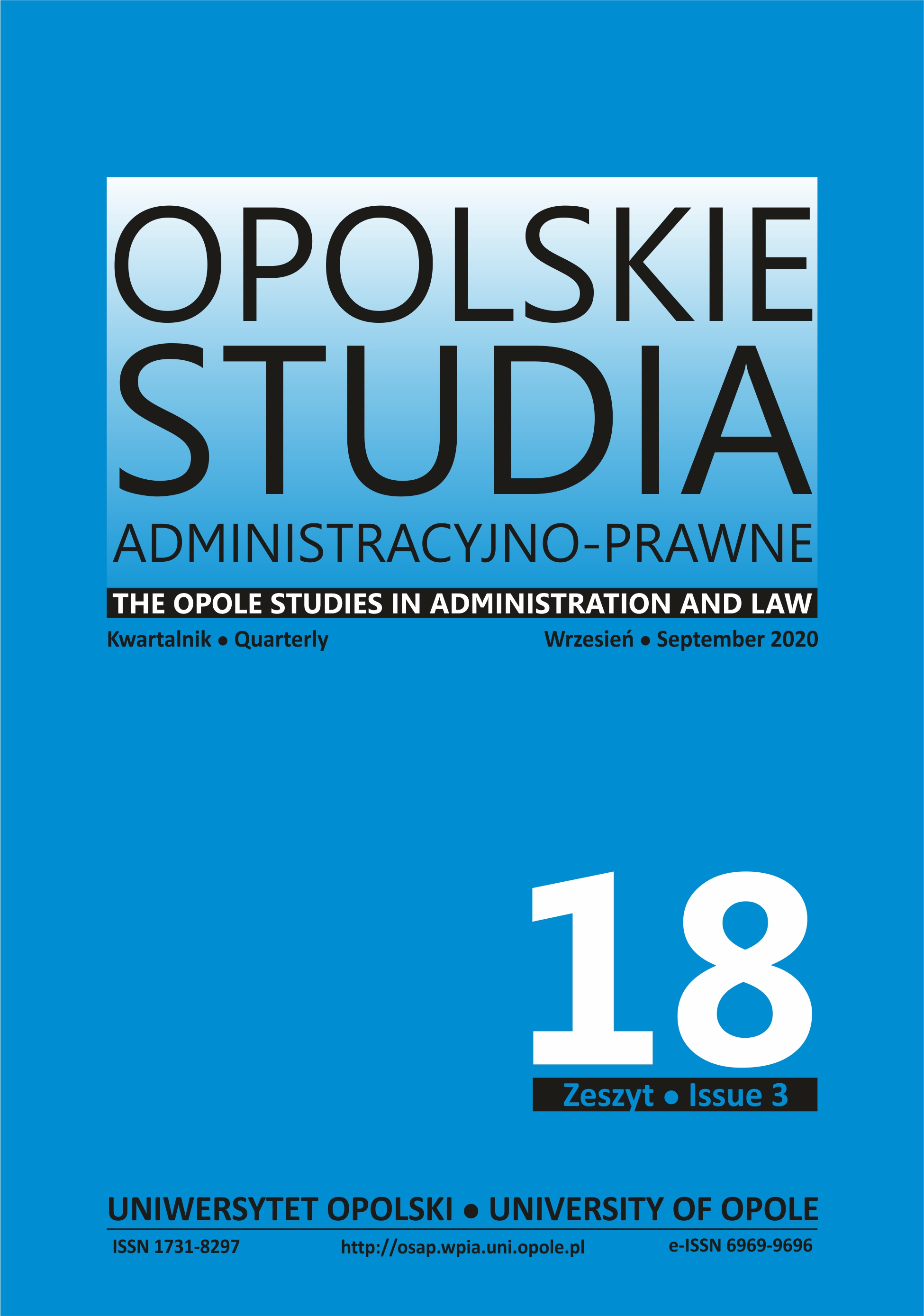 OPOLSKIE
STUDIA
ADMINISTRACYJNO-PRAWNE

THE OPOLE STUDIES IN ADMINISTRATION AND LAW

Kwartalnik • Quarterly

Wrzesień • September 2020

18

Zeszyt • Issue 3

UNIWERSYTET OPOLSKI • UNIVERSITY OF OPOLE

ISSN 1731-8297

http://osap.wpia.uni.opole.pl

e-ISSN 6969-9696